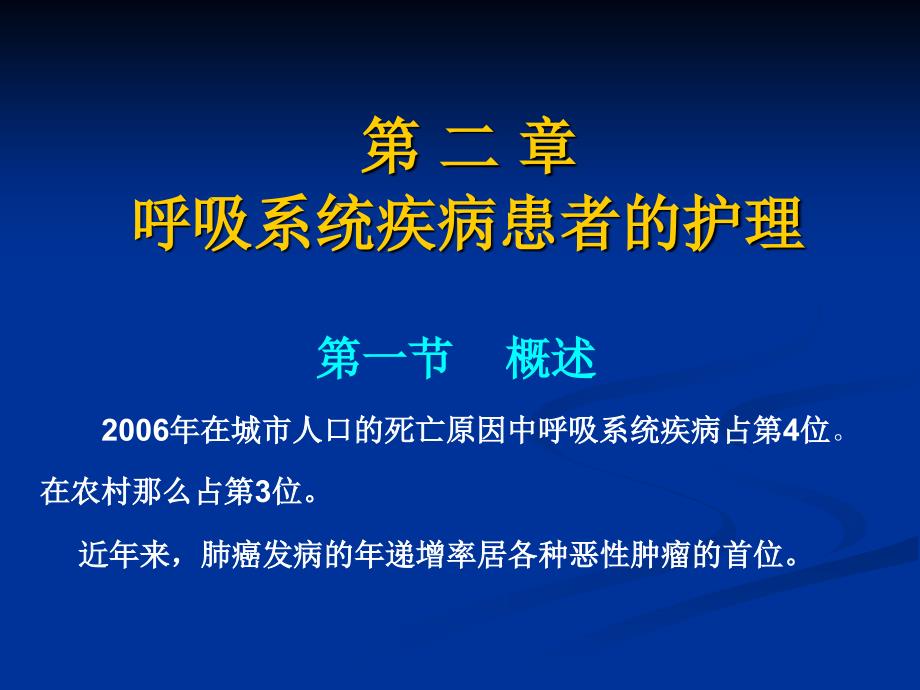 第 二 章
呼吸系统疾病患者的护理

第一节 概述

2006年在城市人口的死亡原因中呼吸系统疾病占第4位。在农村那么占第3位。

近年来，肺癌发病的年递增率居各种恶性肿瘤的首位。